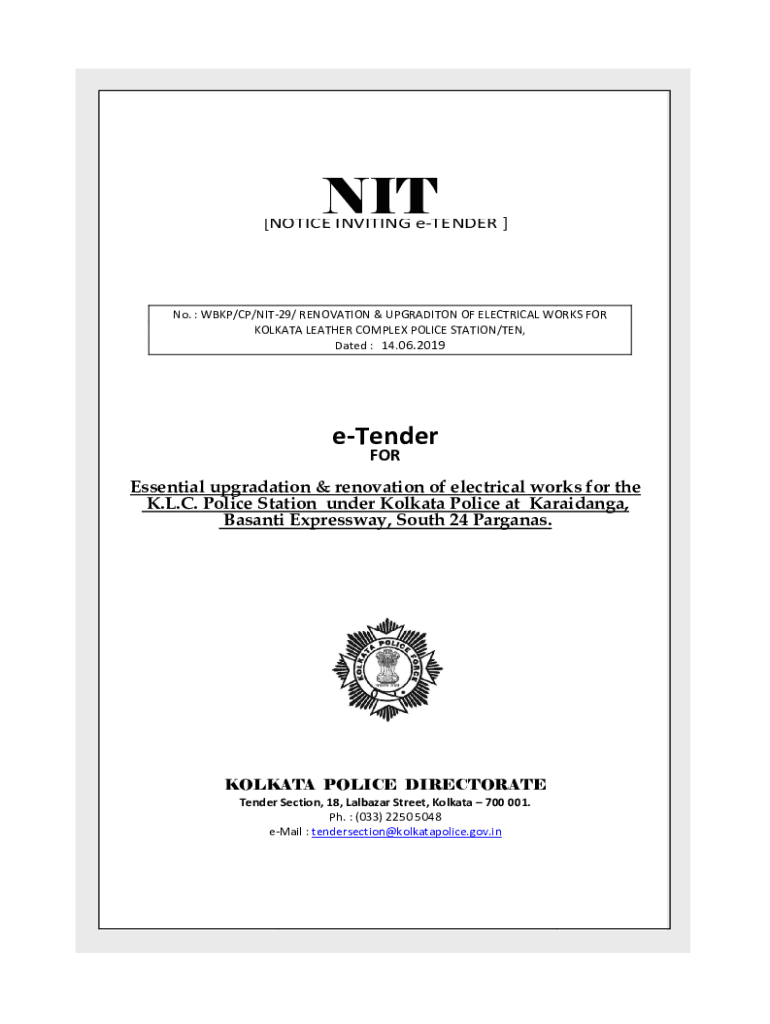 NIT
[NOTICE INVITING e-TENDER ]

No. : WBKP/CP/NIT-29/ RENOVATION & UPGRADITON OF ELECTRICAL WORKS FOR KOLKATA LEATHER COMPLEX POLICE STATION/TEN,
Dated : 14.06.2019

e-Tender
FOR

Essential upgradation & renovation of electrical works for the K.L.C. Police Station under Kolkata Police at Karaidanga, Basanti Expressway, South 24 Parganas.

KOLKATA POLICE FORCE

KOLKATA POLICE DIRECTORATE
Tender Section, 18, Lalbazar Street, Kolkata – 700 001.
Ph. : (033) 22505048
e-Mail : tendersection@kolkatapolice.gov.in